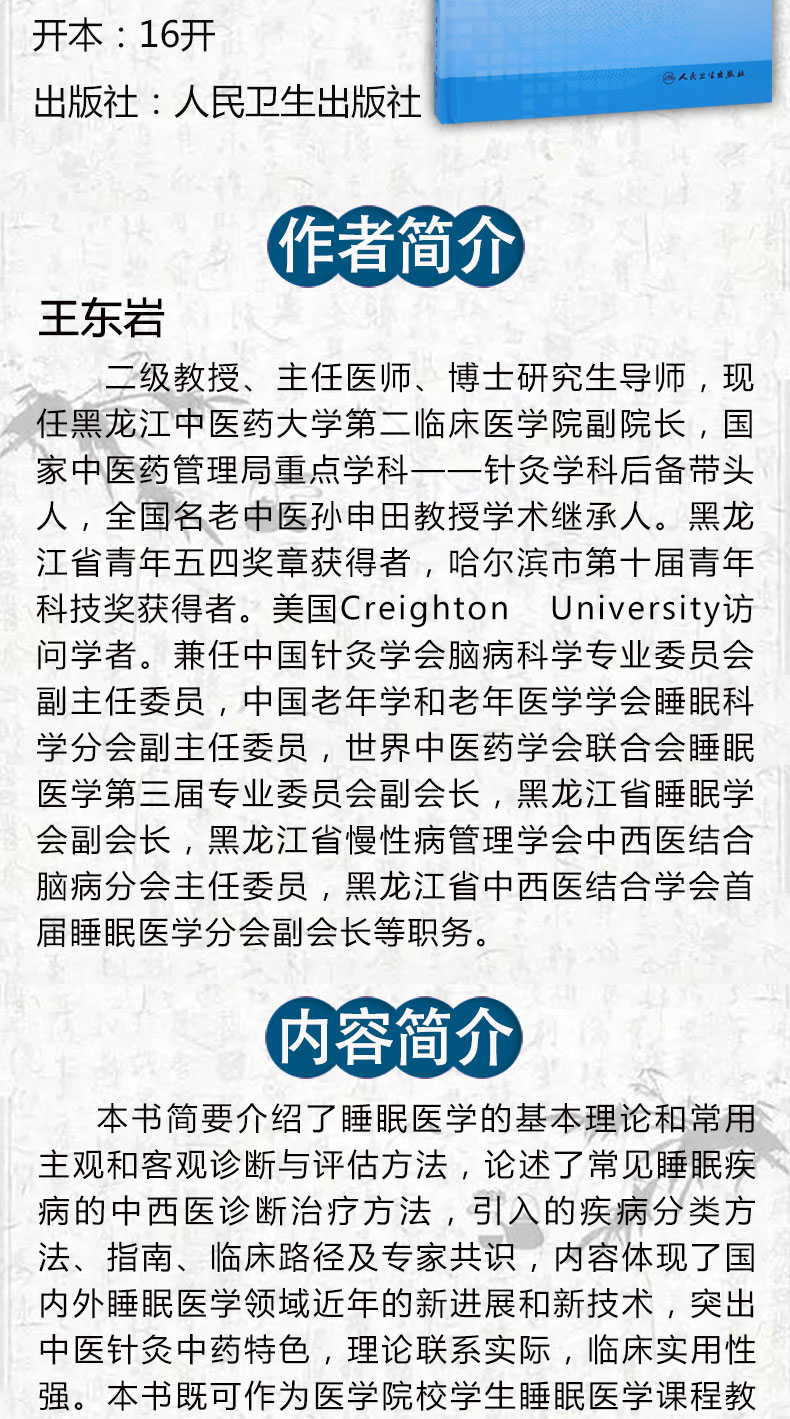 开本：16开

出版社：人民卫生出版社

人民卫生出版社

作者简介

王东岩

二级教授、主任医师、博士研究生导师，现任黑龙江中医药大学第二临床医学院副院长，国家中医药管理局重点学科——针灸学科后备带头人，全国名老中医孙申田教授学术继承人。黑龙江省青年五四奖章获得者，哈尔滨市第十届青年科技奖获得者。美国Creighton University访问学者。兼任中国针灸学会脑病科学专业委员会副主任委员，中国老年学和老年医学学会睡眠科学分会副主任委员，世界中医药学会联合会睡眠医学第三届专业委员会副会长，黑龙江省睡眠学会副会长，黑龙江省慢性病管理学会中西医结合脑病分会主任委员，黑龙江省中西医结合学会首届睡眠医学分会副会长等职务。

内容简介

本书简要介绍了睡眠医学的基本理论和常用主观和客观诊断与评估方法，论述了常见睡眠疾病的中西医诊断治疗方法，引入的疾病分类方法、指南、临床路径及专家共识，内容体现了国内外睡眠医学领域近年的新进展和新技术，突出中医针灸中药特色，理论联系实际，临床实用性强。本书既可作为医学院校学生睡眠医学课程教